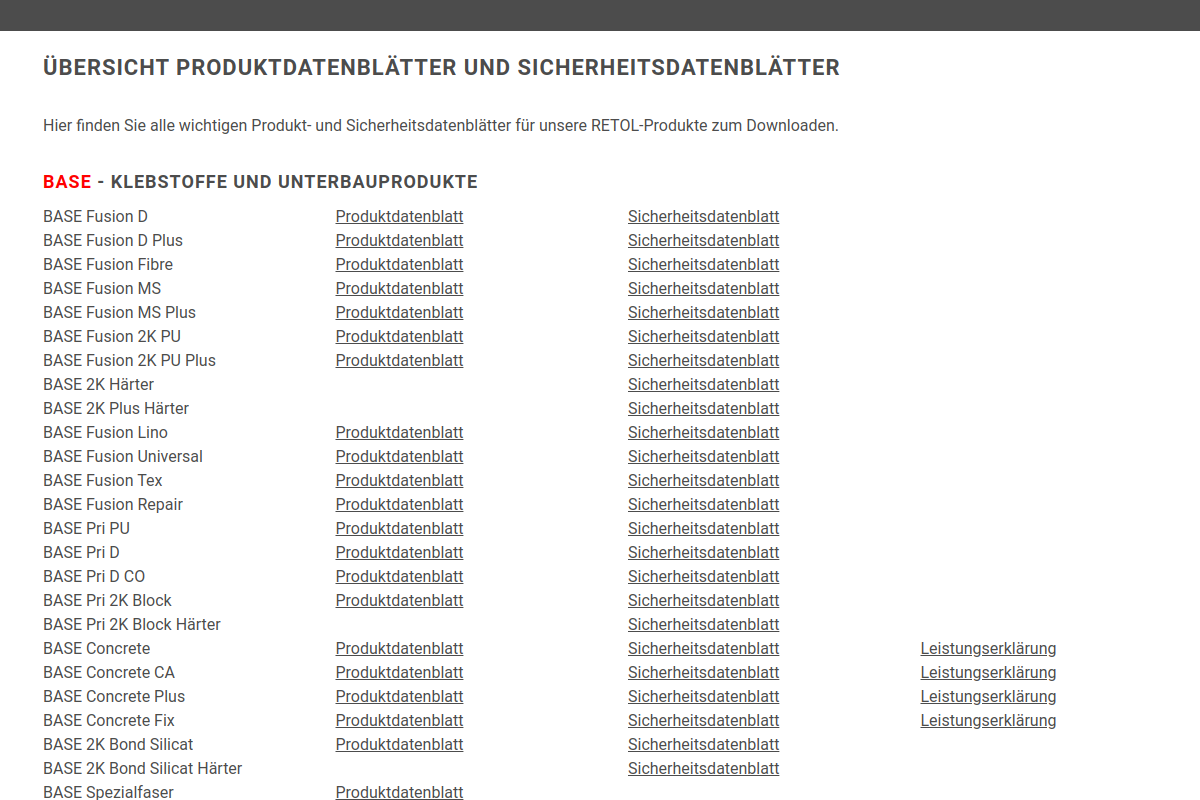 ÜBERSICHT PRODUKTDATENBLÄTTER UND SICHERHEITSDATENBLÄTTER

Hier finden Sie alle wichtigen Produkt- und Sicherheitsdatenblätter für unsere RETOL-Produkte zum Downloaden.

BASE - KLEBSTOFFE UND UNTERBAUPRODUKTE

| | | | |
|---|---|---|---|
| BASE Fusion D | Produktdatenblatt | Sicherheitsdatenblatt | |
| BASE Fusion D Plus | Produktdatenblatt | Sicherheitsdatenblatt | |
| BASE Fusion Fibre | Produktdatenblatt | Sicherheitsdatenblatt | |
| BASE Fusion MS | Produktdatenblatt | Sicherheitsdatenblatt | |
| BASE Fusion MS Plus | Produktdatenblatt | Sicherheitsdatenblatt | |
| BASE Fusion 2K PU | Produktdatenblatt | Sicherheitsdatenblatt | |
| BASE Fusion 2K PU Plus | Produktdatenblatt | Sicherheitsdatenblatt | |
| BASE 2K Härter | | Sicherheitsdatenblatt | |
| BASE 2K Plus Härter | | Sicherheitsdatenblatt | |
| BASE Fusion Lino | Produktdatenblatt | Sicherheitsdatenblatt | |
| BASE Fusion Universal | Produktdatenblatt | Sicherheitsdatenblatt | |
| BASE Fusion Tex | Produktdatenblatt | Sicherheitsdatenblatt | |
| BASE Fusion Repair | Produktdatenblatt | Sicherheitsdatenblatt | |
| BASE Pri PU | Produktdatenblatt | Sicherheitsdatenblatt | |
| BASE Pri D | Produktdatenblatt | Sicherheitsdatenblatt | |
| BASE Pri D CO | Produktdatenblatt | Sicherheitsdatenblatt | |
| BASE Pri 2K Block | Produktdatenblatt | Sicherheitsdatenblatt | |
| BASE Pri 2K Block Härter | | Sicherheitsdatenblatt | |
| BASE Concrete | Produktdatenblatt | Sicherheitsdatenblatt | Leistungserklärung |
| BASE Concrete CA | Produktdatenblatt | Sicherheitsdatenblatt | Leistungserklärung |
| BASE Concrete Plus | Produktdatenblatt | Sicherheitsdatenblatt | Leistungserklärung |
| BASE Concrete Fix | Produktdatenblatt | Sicherheitsdatenblatt | Leistungserklärung |
| BASE 2K Bond Silicat | Produktdatenblatt | Sicherheitsdatenblatt | |
| BASE 2K Bond Silicat Härter | | Sicherheitsdatenblatt | |
| BASE Spezialfaser | Produktdatenblatt | | |